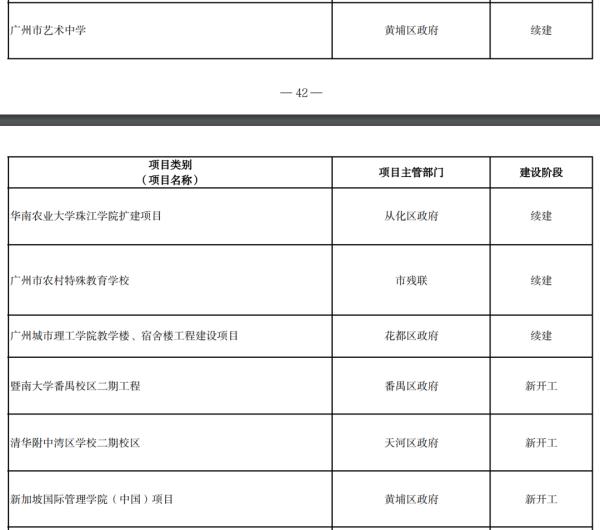 | 广州市艺术中学 | 黄埔区政府 | 续建 |
|---|---|---|

— 42 —

| 项目类别（项目名称） | 项目主管部门 | 建设阶段 |
|---|---|---|
| 华南农业大学珠江学院扩建项目 | 从化区政府 | 续建 |
| 广州市农村特殊教育学校 | 市残联 | 续建 |
| 广州城市理工学院教学楼、宿舍楼工程建设项目 | 花都区政府 | 续建 |
| 暨南大学番禺校区二期工程 | 番禺区政府 | 新开工 |
| 清华附中湾区学校二期校区 | 天河区政府 | 新开工 |
| 新加坡国际管理学院（中国）项目 | 黄埔区政府 | 新开工 |